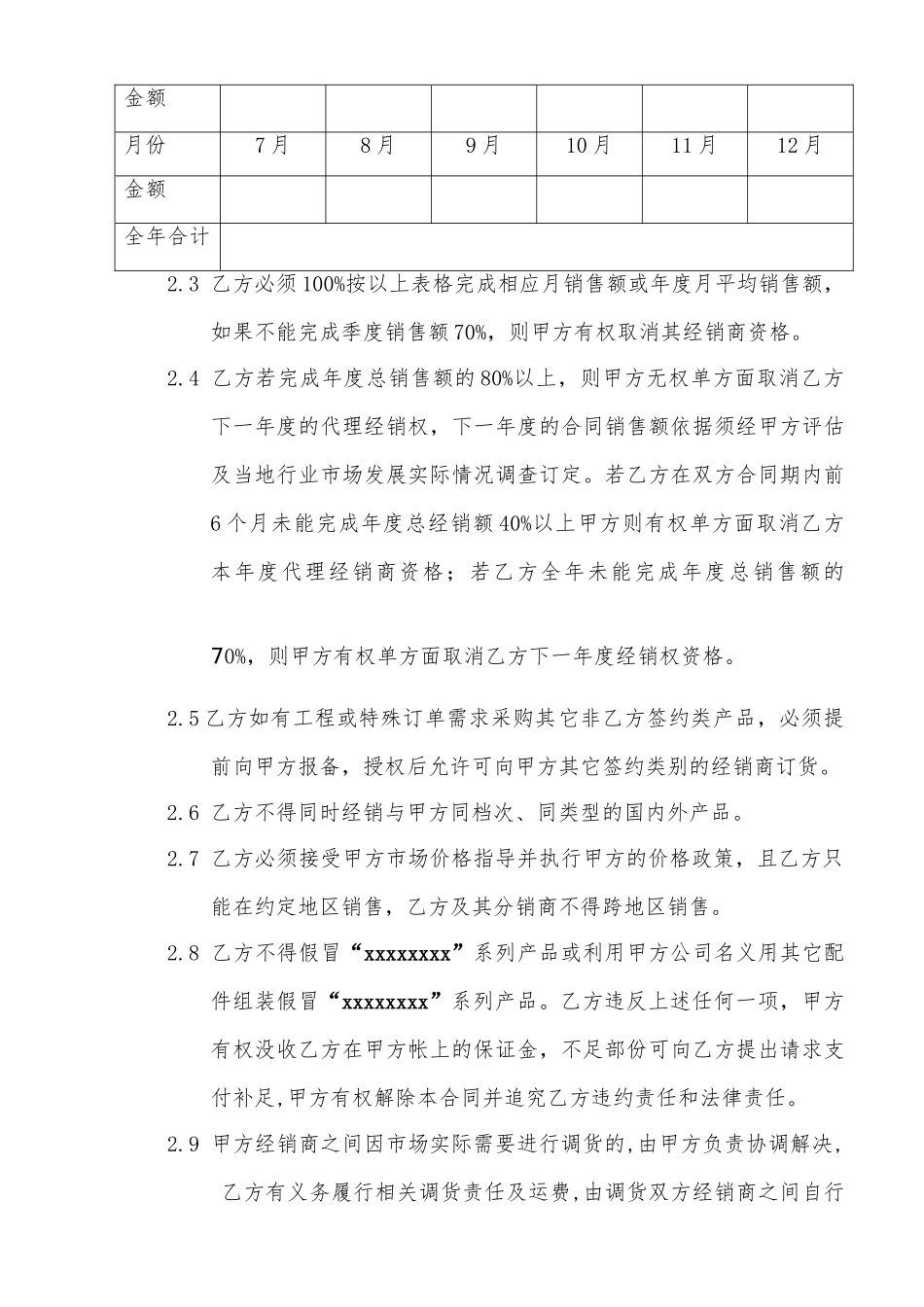 | 金额 | | | | | | |
|---|---|---|---|---|---|---|
| 月份 | 7月 | 8月 | 9月 | 10月 | 11月 | 12月 |
| 金额 | | | | | | |
| 全年合计 | | | | | | |

2.3 乙方必须100%按以上表格完成相应月销售额或年度月平均销售额，如果不能完成季度销售额70%，则甲方有权取消其经销商资格。

2.4 乙方若完成年度总销售额的80%以上，则甲方无权单方面取消乙方下一年度的代理经销权，下一年度的合同销售额依据须经甲方评估及当地行业市场发展实际情况调查订定。若乙方在双方合同期内前6个月未能完成年度总经销额40%以上甲方则有权单方面取消乙方本年度代理经销商资格；若乙方全年未能完成年度总销售额的

70%，则甲方有权单方面取消乙方下一年度经销权资格。

2.5乙方如有工程或特殊订单需求采购其它非乙方签约类产品，必须提前向甲方报备，授权后允许可向甲方其它签约类别的经销商订货。

2.6 乙方不得同时经销与甲方同档次、同类型的国内外产品。

2.7 乙方必须接受甲方市场价格指导并执行甲方的价格政策，且乙方只能在约定地区销售，乙方及其分销商不得跨地区销售。

2.8 乙方不得假冒“xxxxxxxx”系列产品或利用甲方公司名义用其它配件组装假冒“xxxxxxxx”系列产品。乙方违反上述任何一项，甲方有权没收乙方在甲方帐上的保证金，不足部份可向乙方提出请求支付补足,甲方有权解除本合同并追究乙方违约责任和法律责任。

2.9 甲方经销商之间因市场实际需要进行调货的,由甲方负责协调解决，乙方有义务履行相关调货责任及运费,由调货双方经销商之间自行